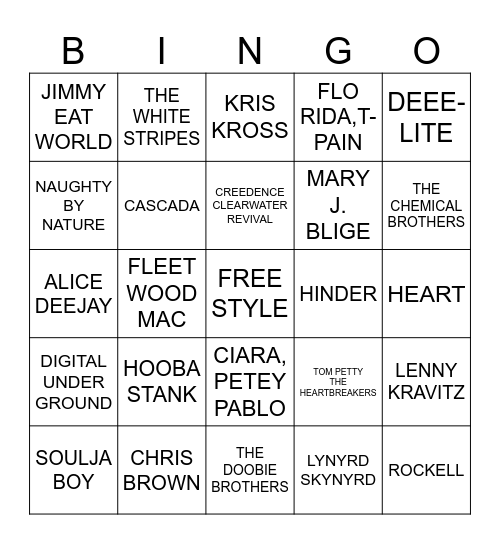 | B | I | N | G | O |
|---|---|---|---|---|
| JIMMY EAT WORLD | THE WHITE STRIPES | KRIS KROSS | FLO RIDA,T-PAIN | DEEE-LITE |
| NAUGHTY BY NATURE | CASCADA | CREEDENCE CLEARWATER REVIVAL | MARY J. BLIGE | THE CHEMICAL BROTHERS |
| ALICE DEEJAY | FLEET WOOD MAC | FREE STYLE | HINDER | HEART |
| DIGITAL UNDER GROUND | HOOBA STANK | CIARA, PETEY PABLO | TOM PETTY THE HEARTBREAKERS | LENNY KRAVITZ |
| SOULJA BOY | CHRIS BROWN | THE DOOBIE BROTHERS | LYNYRD SKYNYRD | ROCKELL |